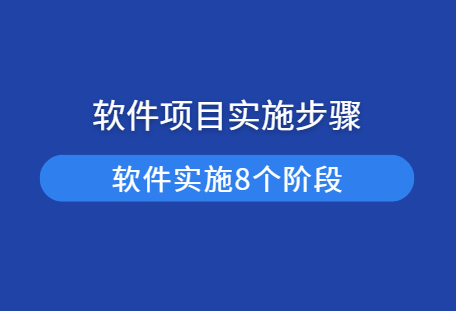 软件项目实施步骤

软件实施8个阶段